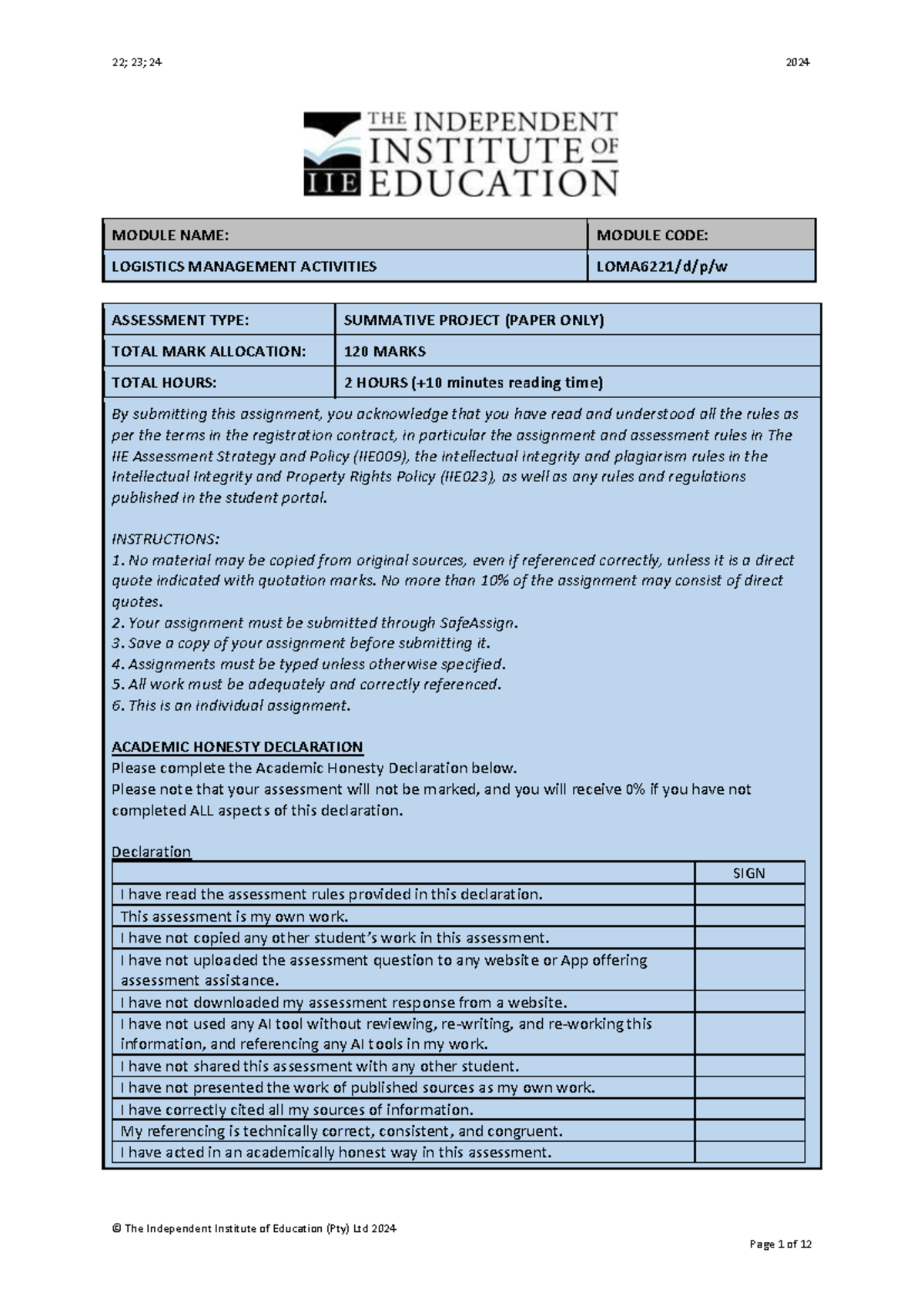 22; 23; 24 2024

THE INDEPENDENT INSTITUTE OF EDUCATION

IIE

| MODULE NAME: | MODULE CODE: |
|---|---|
| LOGISTICS MANAGEMENT ACTIVITIES | LOMA6221/d/p/w |

| ASSESSMENT TYPE: | SUMMATIVE PROJECT (PAPER ONLY) |
|---|---|
| TOTAL MARK ALLOCATION: | 120 MARKS |
| TOTAL HOURS: | 2 HOURS (+10 minutes reading time) |

By submitting this assignment, you acknowledge that you have read and understood all the rules as per the terms in the registration contract, in particular the assignment and assessment rules in The IIE Assessment Strategy and Policy (IIE009), the intellectual integrity and plagiarism rules in the Intellectual Integrity and Property Rights Policy (IIE023), as well as any rules and regulations published in the student portal.

INSTRUCTIONS:
1. No material may be copied from original sources, even if referenced correctly, unless it is a direct quote indicated with quotation marks. No more than 10% of the assignment may consist of direct quotes.
2. Your assignment must be submitted through SafeAssign.
3. Save a copy of your assignment before submitting it.
4. Assignments must be typed unless otherwise specified.
5. All work must be adequately and correctly referenced.
6. This is an individual assignment.

ACADEMIC HONESTY DECLARATION
Please complete the Academic Honesty Declaration below.
Please note that your assessment will not be marked, and you will receive 0% if you have not completed ALL aspects of this declaration.

Declaration

| | SIGN |
|---|---|
| I have read the assessment rules provided in this declaration. | |
| This assessment is my own work. | |
| I have not copied any other student's work in this assessment. | |
| I have not uploaded the assessment question to any website or App offering assessment assistance. | |
| I have not downloaded my assessment response from a website. | |
| I have not used any AI tool without reviewing, re-writing, and re-working this information, and referencing any AI tools in my work. | |
| I have not shared this assessment with any other student. | |
| I have not presented the work of published sources as my own work. | |
| I have correctly cited all my sources of information. | |
| My referencing is technically correct, consistent, and congruent. | |
| I have acted in an academically honest way in this assessment. | |

© The Independent Institute of Education (Pty) Ltd 2024

Page 1 of 12